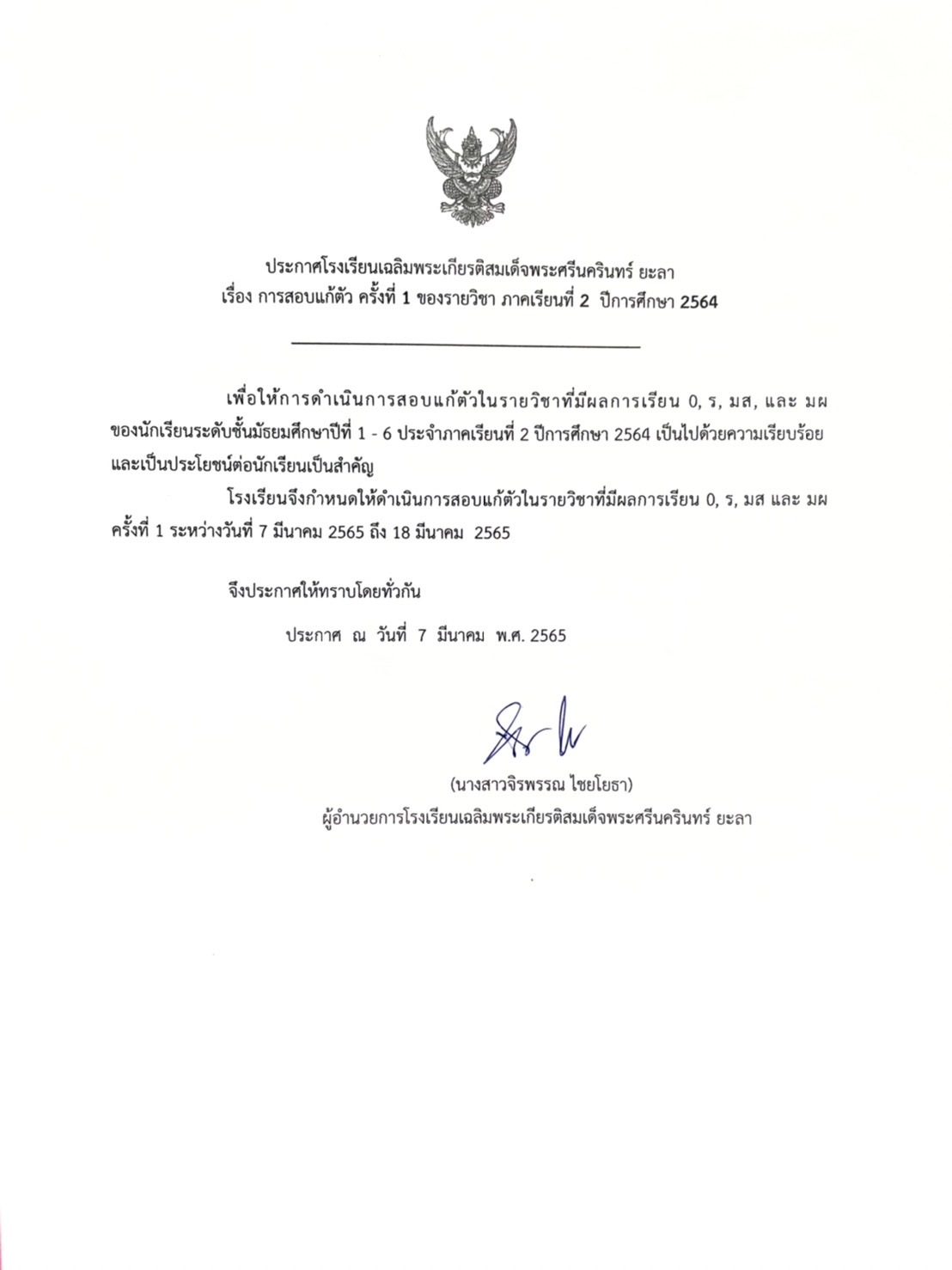 ประกาศโรงเรียนเฉลิมพระเกียรติสมเด็จพระศรีนครินทร์ ยะลา
เรื่อง การสอบแก้ตัว ครั้งที่ 1 ของรายวิชา ภาคเรียนที่ 2 ปีการศึกษา 2564

เพื่อให้การดำเนินการสอบแก้ตัวในรายวิชาที่มีผลการเรียน 0, ร, มส, และ มผ ของนักเรียนระดับชั้นมัธยมศึกษาปีที่ 1 - 6 ประจำภาคเรียนที่ 2 ปีการศึกษา 2564 เป็นไปด้วยความเรียบร้อย และเป็นประโยชน์ต่อนักเรียนเป็นสำคัญ

โรงเรียนจึงกำหนดให้ดำเนินการสอบแก้ตัวในรายวิชาที่มีผลการเรียน 0, ร, มส และ มผ ครั้งที่ 1 ระหว่างวันที่ 7 มีนาคม 2565 ถึง 18 มีนาคม 2565

จึงประกาศให้ทราบโดยทั่วกัน

ประกาศ ณ วันที่ 7 มีนาคม พ.ศ. 2565

(นางสาวจิรพรรณ ไชยโยธา)
ผู้อำนวยการโรงเรียนเฉลิมพระเกียรติสมเด็จพระศรีนครินทร์ ยะลา